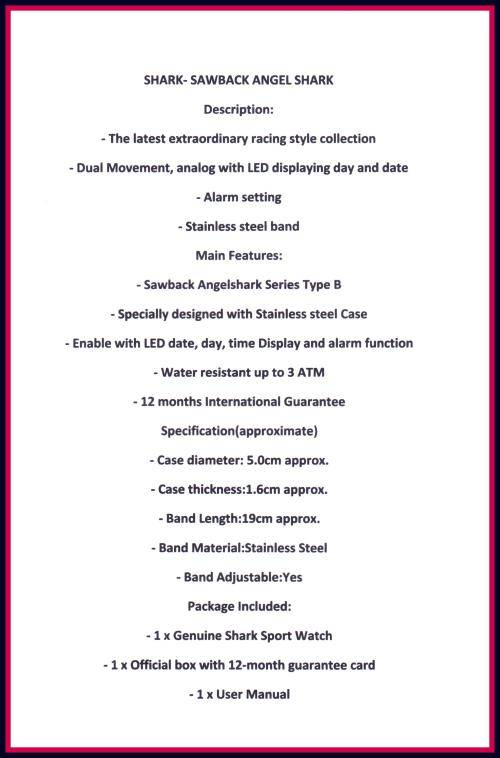 SHARK- SAWBACK ANGEL SHARK

Description:

- The latest extraordinary racing style collection

- Dual Movement, analog with LED displaying day and date

- Alarm setting

- Stainless steel band

Main Features:

- Sawback Angelshark Series Type B

- Specially designed with Stainless steel Case

- Enable with LED date, day, time Display and alarm function

- Water resistant up to 3 ATM

- 12 months International Guarantee

Specification(approximate)

- Case diameter: 5.0cm approx.

- Case thickness:1.6cm approx.

- Band Length:19cm approx.

- Band Material:Stainless Steel

- Band Adjustable:Yes

Package Included:

- 1 x Genuine Shark Sport Watch

- 1 x Official box with 12-month guarantee card

- 1 x User Manual